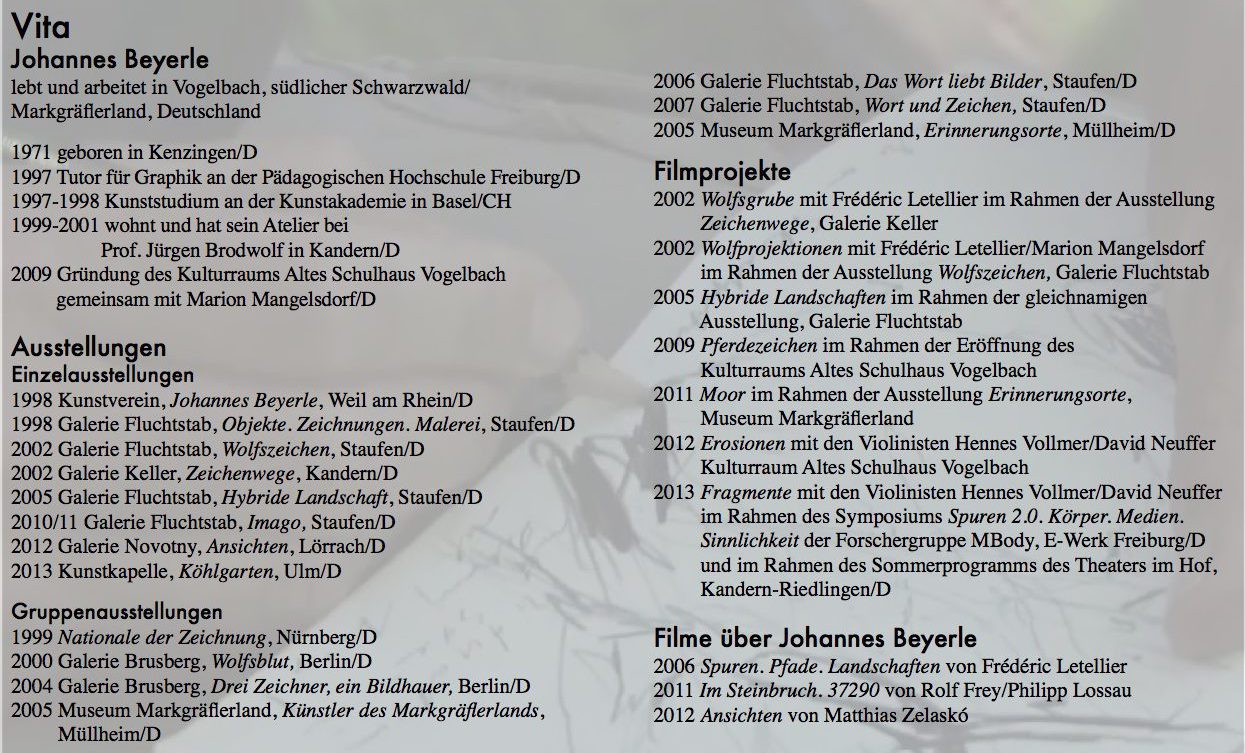 Vita
Johannes Beyerle
lebt und arbeitet in Vogelbach, südlicher Schwarzwald/ Markgräflerland, Deutschland

1971 geboren in Kenzingen/D
1997 Tutor für Graphik an der Pädagogischen Hochschule Freiburg/D
1997-1998 Kunststudium an der Kunstakademie in Basel/CH
1999-2001 wohnt und hat sein Atelier bei Prof. Jürgen Brodwolf in Kandern/D
2009 Gründung des Kulturraums Altes Schulhaus Vogelbach gemeinsam mit Marion Mangelsdorf/D

Ausstellungen
Einzelausstellungen
1998 Kunstverein, Johannes Beyerle, Weil am Rhein/D
1998 Galerie Fluchtstab, Objekte. Zeichnungen. Malerei, Staufen/D
2002 Galerie Fluchtstab, Wolfszeichen, Staufen/D
2002 Galerie Keller, Zeichenwege, Kandern/D
2005 Galerie Fluchtstab, Hybride Landschaft, Staufen/D
2010/11 Galerie Fluchtstab, Imago, Staufen/D
2012 Galerie Novotny, Ansichten, Lörrach/D
2013 Kunstkapelle, Köhlgarten, Ulm/D

Gruppenausstellungen
1999 Nationale der Zeichnung, Nürnberg/D
2000 Galerie Brusberg, Wolfsblut, Berlin/D
2004 Galerie Brusberg, Drei Zeichner, ein Bildhauer, Berlin/D
2005 Museum Markgräflerland, Künstler des Markgräflerlands, Müllheim/D
2006 Galerie Fluchtstab, Das Wort liebt Bilder, Staufen/D
2007 Galerie Fluchtstab, Wort und Zeichen, Staufen/D
2005 Museum Markgräflerland, Erinnerungsorte, Müllheim/D

Filmprojekte
2002 Wolfsgrube mit Frédéric Letellier im Rahmen der Ausstellung Zeichenwege, Galerie Keller
2002 Wolfprojektionen mit Frédéric Letellier/Marion Mangelsdorf im Rahmen der Ausstellung Wolfszeichen, Galerie Fluchtstab
2005 Hybride Landschaften im Rahmen der gleichnamigen Ausstellung, Galerie Fluchtstab
2009 Pferdezeichen im Rahmen der Eröffnung des Kulturraums Altes Schulhaus Vogelbach
2011 Moor im Rahmen der Ausstellung Erinnerungsorte, Museum Markgräflerland
2012 Erosionen mit den Violinisten Hennes Vollmer/David Neuffer Kulturraum Altes Schulhaus Vogelbach
2013 Fragmente mit den Violinisten Hennes Vollmer/David Neuffer im Rahmen des Symposiums Spuren 2.0. Körper. Medien. Sinnlichkeit der Forschergruppe MBody, E-Werk Freiburg/D und im Rahmen des Sommerprogramms des Theaters im Hof, Kandern-Riedlingen/D

Filme über Johannes Beyerle
2006 Spuren. Pfade. Landschaften von Frédéric Letellier
2011 Im Steinbruch. 37290 von Rolf Frey/Philipp Lossau
2012 Ansichten von Matthias Zelaskó